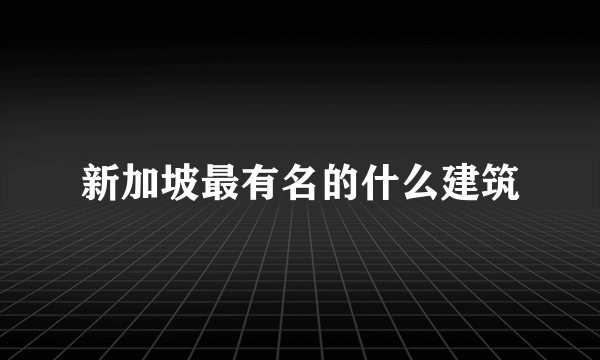 新加坡最有名的什么建筑